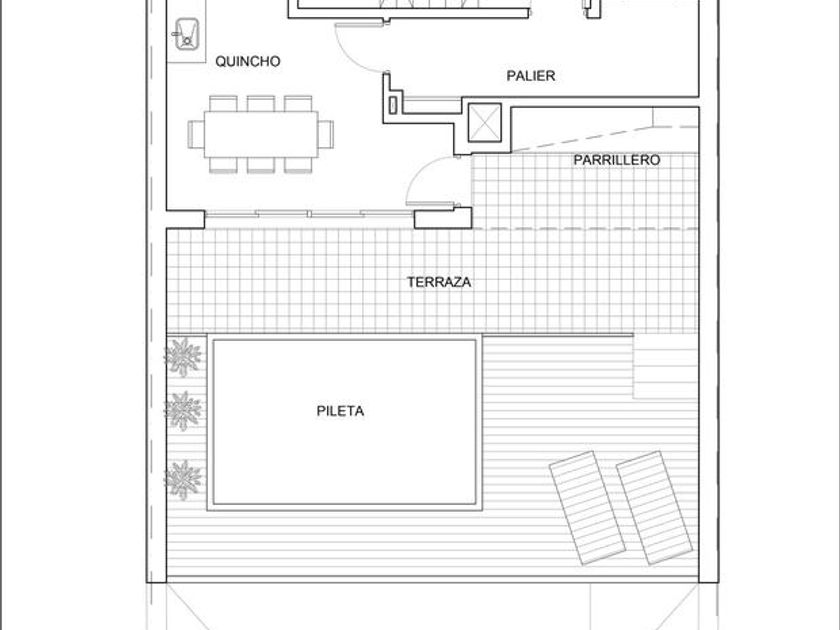 QUINCHO

PALIER

PARRILLERO

TERRAZA

PILETA